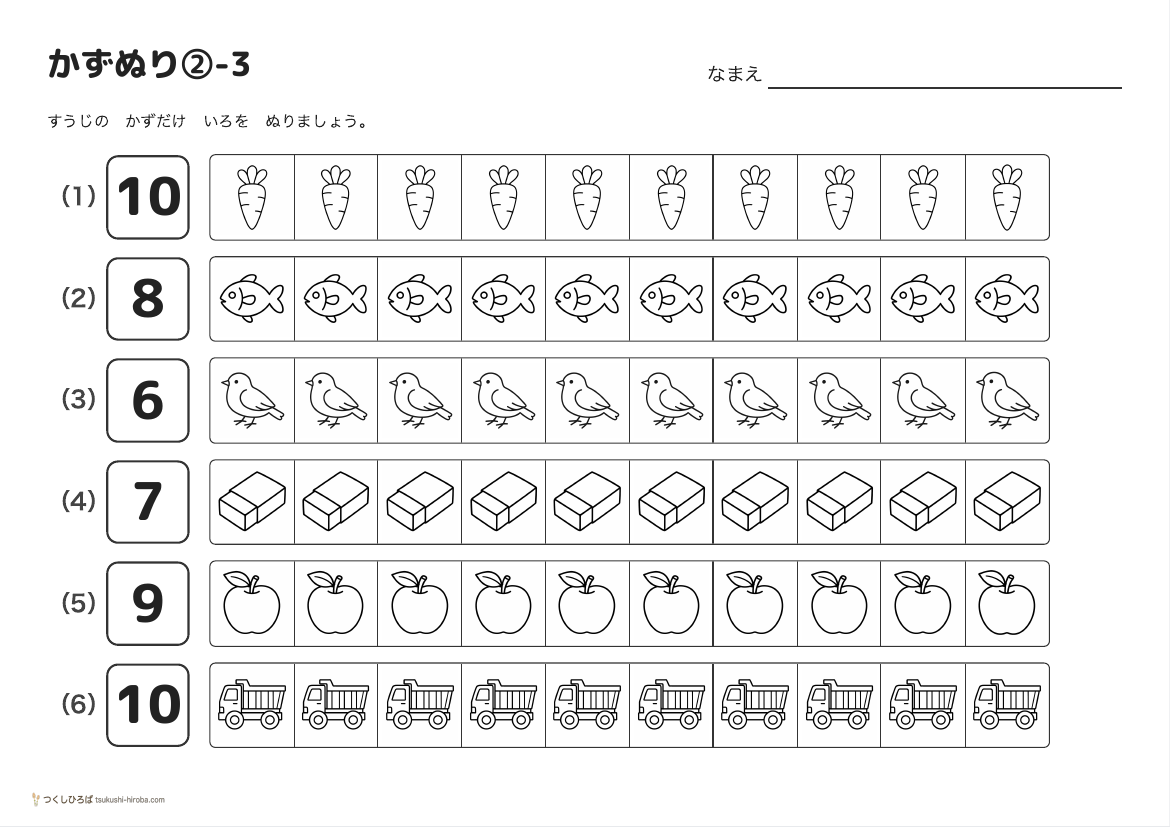 かずぬり②-3

なまえ

すうじの　かずだけ　いろを　ぬりましょう。

(1) 10

(2) 8

(3) 6

(4) 7

(5) 9

(6) 10

つくしひろば tsukushi-hiroba.com